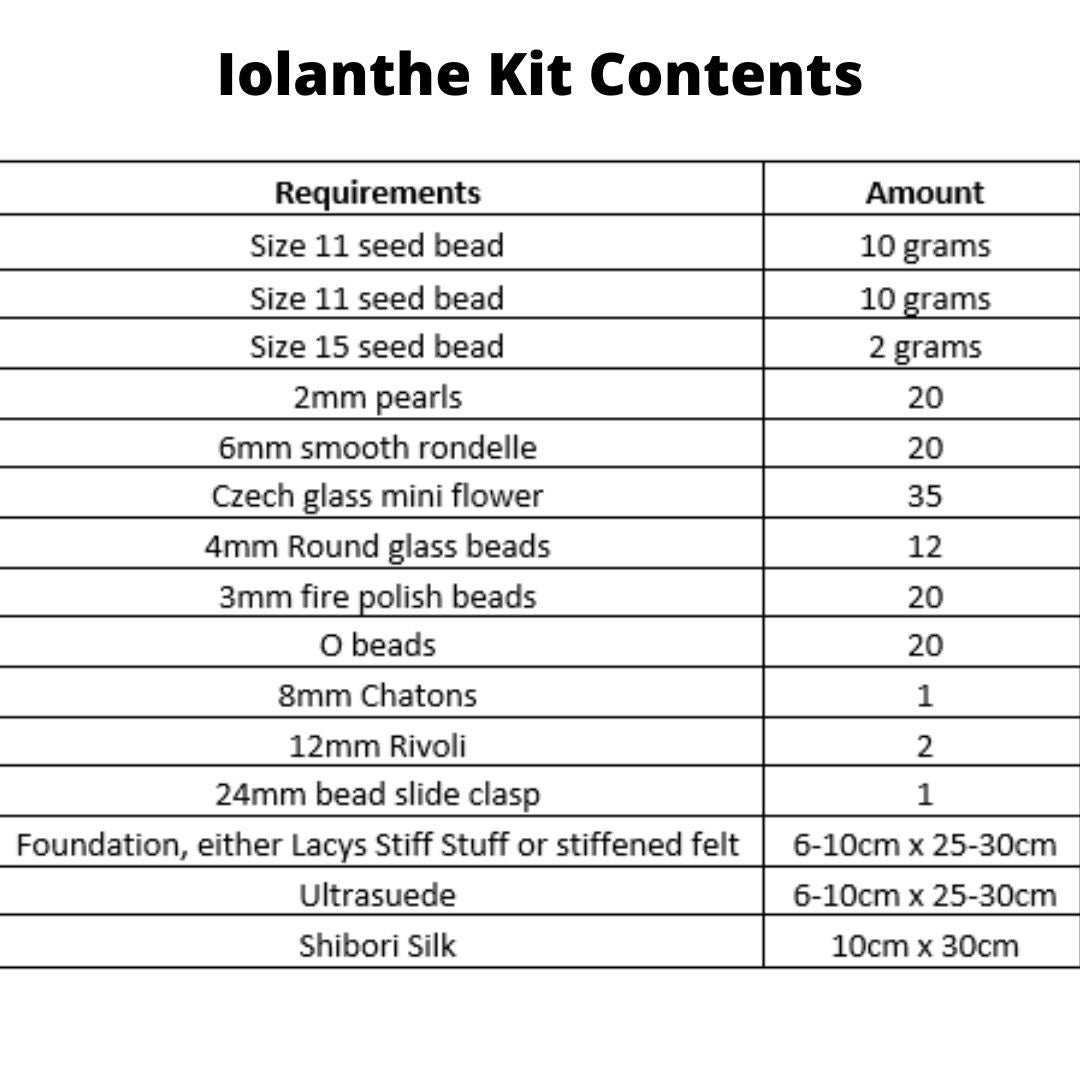 Iolanthe Kit Contents

| Requirements | Amount |
|---|---|
| Size 11 seed bead | 10 grams |
| Size 11 seed bead | 10 grams |
| Size 15 seed bead | 2 grams |
| 2mm pearls | 20 |
| 6mm smooth rondelle | 20 |
| Czech glass mini flower | 35 |
| 4mm Round glass beads | 12 |
| 3mm fire polish beads | 20 |
| O beads | 20 |
| 8mm Chatons | 1 |
| 12mm Rivoli | 2 |
| 24mm bead slide clasp | 1 |
| Foundation, either Lacys Stiff Stuff or stiffened felt | 6-10cm x 25-30cm |
| Ultrasuede | 6-10cm x 25-30cm |
| Shibori Silk | 10cm x 30cm |